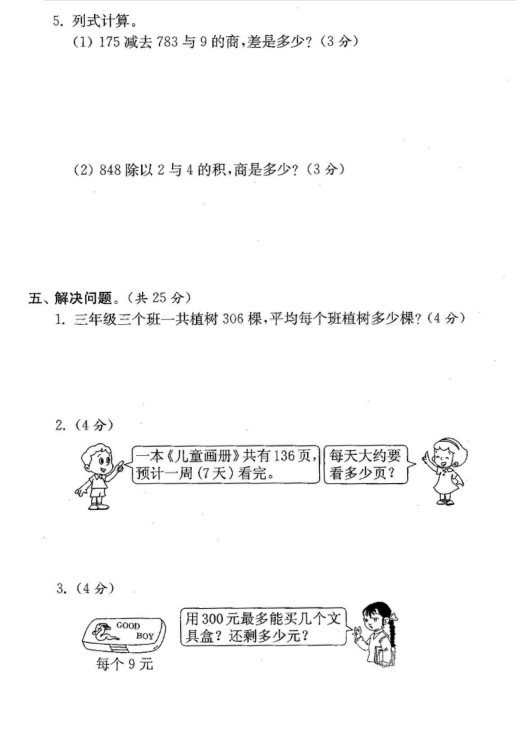 5. 列式计算。

(1) 175 减去 783 与 9 的商，差是多少？(3 分)

(2) 848 除以 2 与 4 的积，商是多少？(3 分)

五、解决问题。(共 25 分)

1. 三年级三个班一共植树 306 棵，平均每个班植树多少棵？(4 分)

2. (4 分)

一本《儿童画册》共有 136 页，预计一周 (7 天) 看完。

每天大约要看多少页？

3. (4 分)

GOOD BOY

每个 9 元

用 300 元最多能买几个文具盒？还剩多少元？